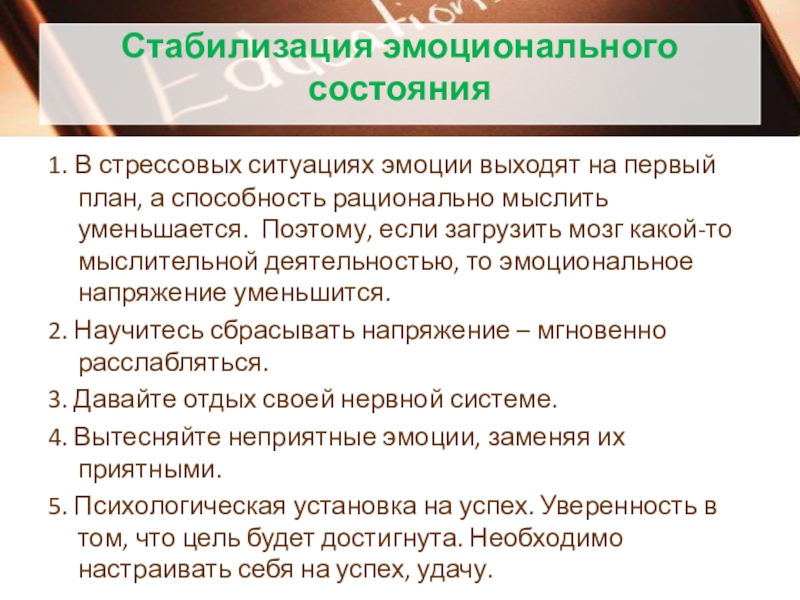 Education

Стабилизация эмоционального состояния

1. В стрессовых ситуациях эмоции выходят на первый план, а способность рационально мыслить уменьшается. Поэтому, если загрузить мозг какой-то мыслительной деятельностью, то эмоциональное напряжение уменьшится.

2. Научитесь сбрасывать напряжение – мгновенно расслабляться.

3. Давайте отдых своей нервной системе.

4. Вытесняйте неприятные эмоции, заменяя их приятными.

5. Психологическая установка на успех. Уверенность в том, что цель будет достигнута. Необходимо настраивать себя на успех, удачу.